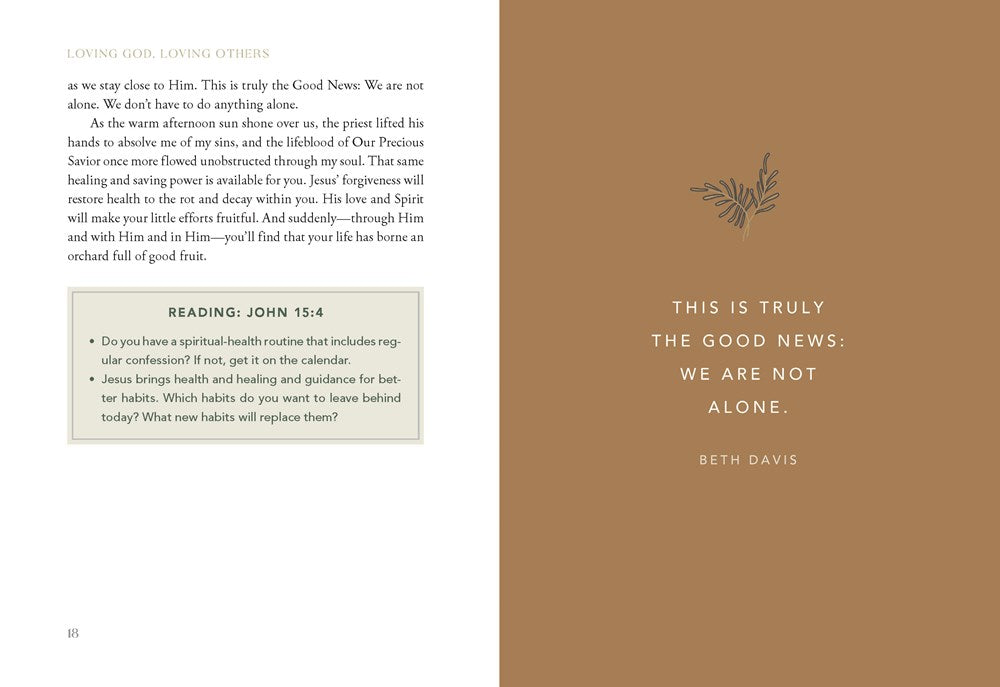 LOVING GOD, LOVING OTHERS

as we stay close to Him. This is truly the Good News: We are not alone. We don't have to do anything alone.

As the warm afternoon sun shone over us, the priest lifted his hands to absolve me of my sins, and the lifeblood of Our Precious Savior once more flowed unobstructed through my soul. That same healing and saving power is available for you. Jesus' forgiveness will restore health to the rot and decay within you. His love and Spirit will make your little efforts fruitful. And suddenly—through Him and with Him and in Him—you'll find that your life has borne an orchard full of good fruit.

READING: JOHN 15:4

• Do you have a spiritual-health routine that includes regular confession? If not, get it on the calendar.
• Jesus brings health and healing and guidance for better habits. Which habits do you want to leave behind today? What new habits will replace them?

18

THIS IS TRULY THE GOOD NEWS: WE ARE NOT ALONE.

BETH DAVIS